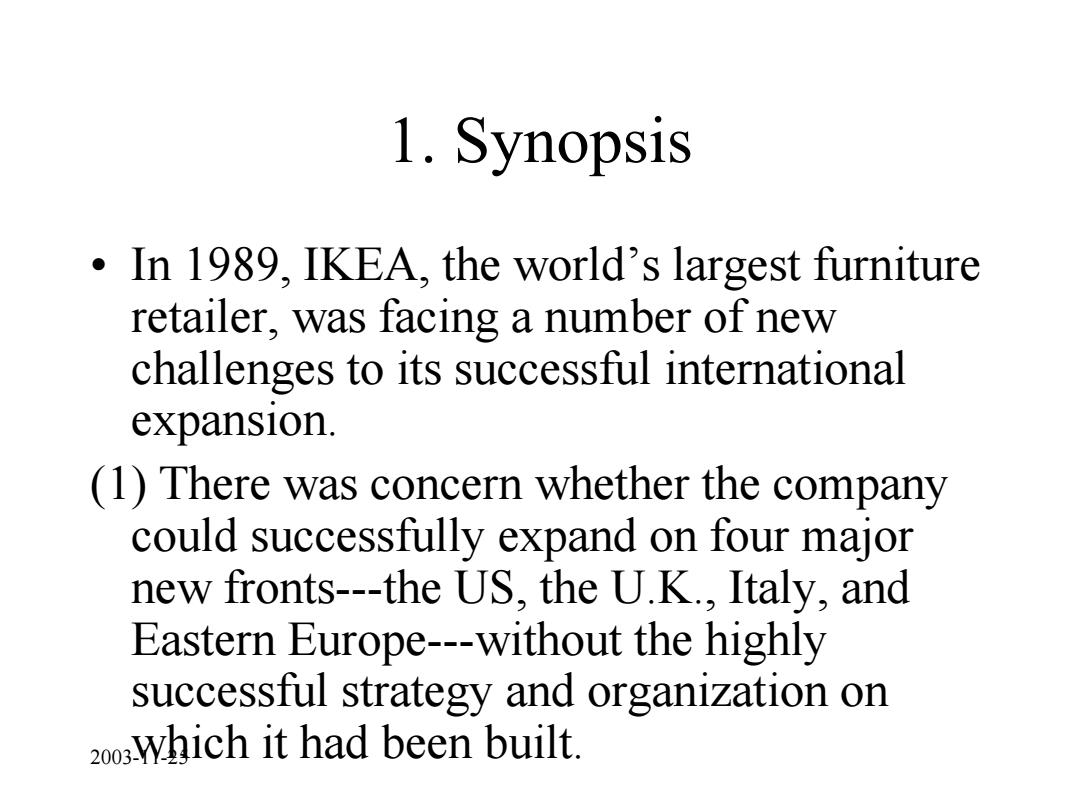 1. Synopsis

• In 1989, IKEA, the world's largest furniture retailer, was facing a number of new challenges to its successful international expansion.

(1) There was concern whether the company could successfully expand on four major new fronts---the US, the U.K., Italy, and Eastern Europe---without the highly successful strategy and organization on which it had been built.

2003-11-23